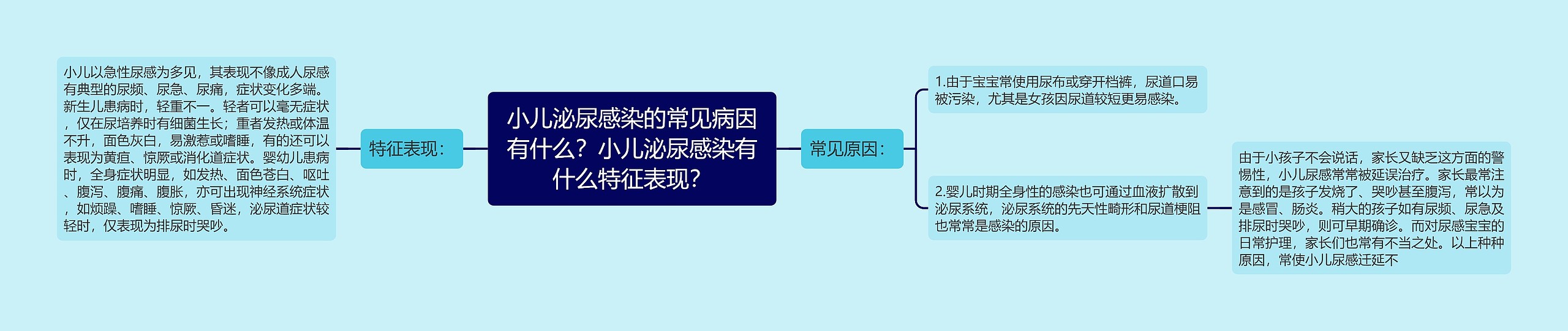 小儿泌尿感染的常见病因有什么？小儿泌尿感染有什么特征表现？

特征表现：

小儿以急性尿感为多见，其表现不像成人尿感有典型的尿频、尿急、尿痛，症状变化多端。新生儿患病时，轻重不一。轻者可以毫无症状，仅在尿培养时有细菌生长；重者发热或体温不升，面色灰白，易激惹或嗜睡，有的还可以表现为黄疸、惊厥或消化道症状。婴幼儿患病时，全身症状明显，如发热、面色苍白、呕吐、腹泻、腹痛、腹胀，亦可出现神经系统症状，如烦躁、嗜睡、惊厥、昏迷，泌尿道症状较轻时，仅表现为排尿时哭吵。

常见原因：

1.由于宝宝常使用尿布或穿开档裤，尿道口易被污染，尤其是女孩因尿道较短更易感染。

2.婴儿时期全身性的感染也可通过血液扩散到泌尿系统，泌尿系统的先天性畸形和尿道梗阻也常常是感染的原因。

由于小孩子不会说话，家长又缺乏这方面的警惕性，小儿尿感常常被延误治疗。家长最常注意到的是孩子发烧了、哭吵甚至腹泻，常以为是感冒、肠炎。稍大的孩子如有尿频、尿急及排尿时哭吵，则可早期确诊。而对尿感宝宝的日常护理，家长们也常有不当之处。以上种种原因，常使小儿尿感迁延不